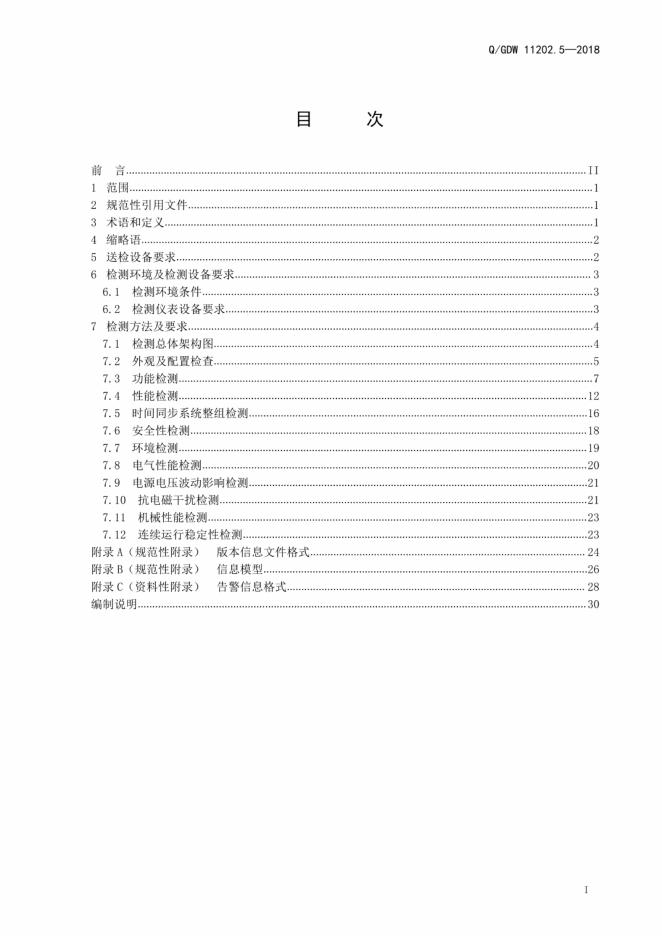 Q/GDW 11202.5—2018

目 次

前 言 II
1 范围 1
2 规范性引用文件 1
3 术语和定义 1
4 缩略语 2
5 送检设备要求 2
6 检测环境及检测设备要求 3
6.1 检测环境条件 3
6.2 检测仪表设备要求 3
7 检测方法及要求 4
7.1 检测总体架构图 4
7.2 外观及配置检查 5
7.3 功能检测 7
7.4 性能检测 12
7.5 时间同步系统整组检测 16
7.6 安全性检测 18
7.7 环境检测 19
7.8 电气性能检测 20
7.9 电源电压波动影响检测 21
7.10 抗电磁干扰检测 21
7.11 机械性能检测 23
7.12 连续运行稳定性检测 23
附录A（规范性附录） 版本信息文件格式 24
附录B（规范性附录） 信息模型 26
附录C（资料性附录） 告警信息格式 28
编制说明 30

I